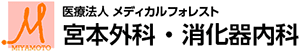 M
MIYAMOTO
医療法人 メディカルフォレスト
宮本外科・消化器内科